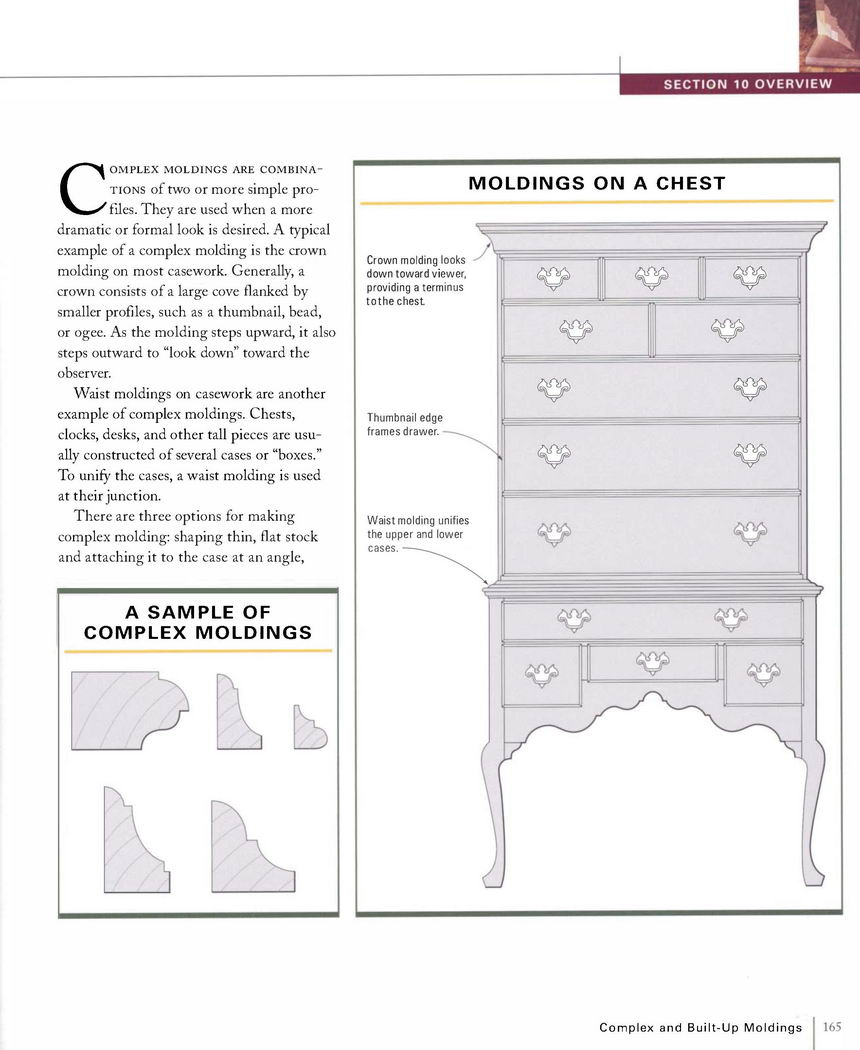 SECTION 10 OVERVIEW

COMPLEX MOLDINGS ARE COMBINATIONS of two or more simple profiles. They are used when a more dramatic or formal look is desired. A typical example of a complex molding is the crown molding on most casework. Generally, a crown consists of a large cove flanked by smaller profiles, such as a thumbnail, bead, or ogee. As the molding steps upward, it also steps outward to "look down" toward the observer.

Waist moldings on casework are another example of complex moldings. Chests, clocks, desks, and other tall pieces are usually constructed of several cases or "boxes." To unify the cases, a waist molding is used at their junction.

There are three options for making complex molding: shaping thin, flat stock and attaching it to the case at an angle,

A SAMPLE OF COMPLEX MOLDINGS

MOLDINGS ON A CHEST

Crown molding looks down toward viewer, providing a terminus to the chest.

Thumbnail edge frames drawer.

Waist molding unifies the upper and lower cases.

Complex and Built-Up Moldings 165